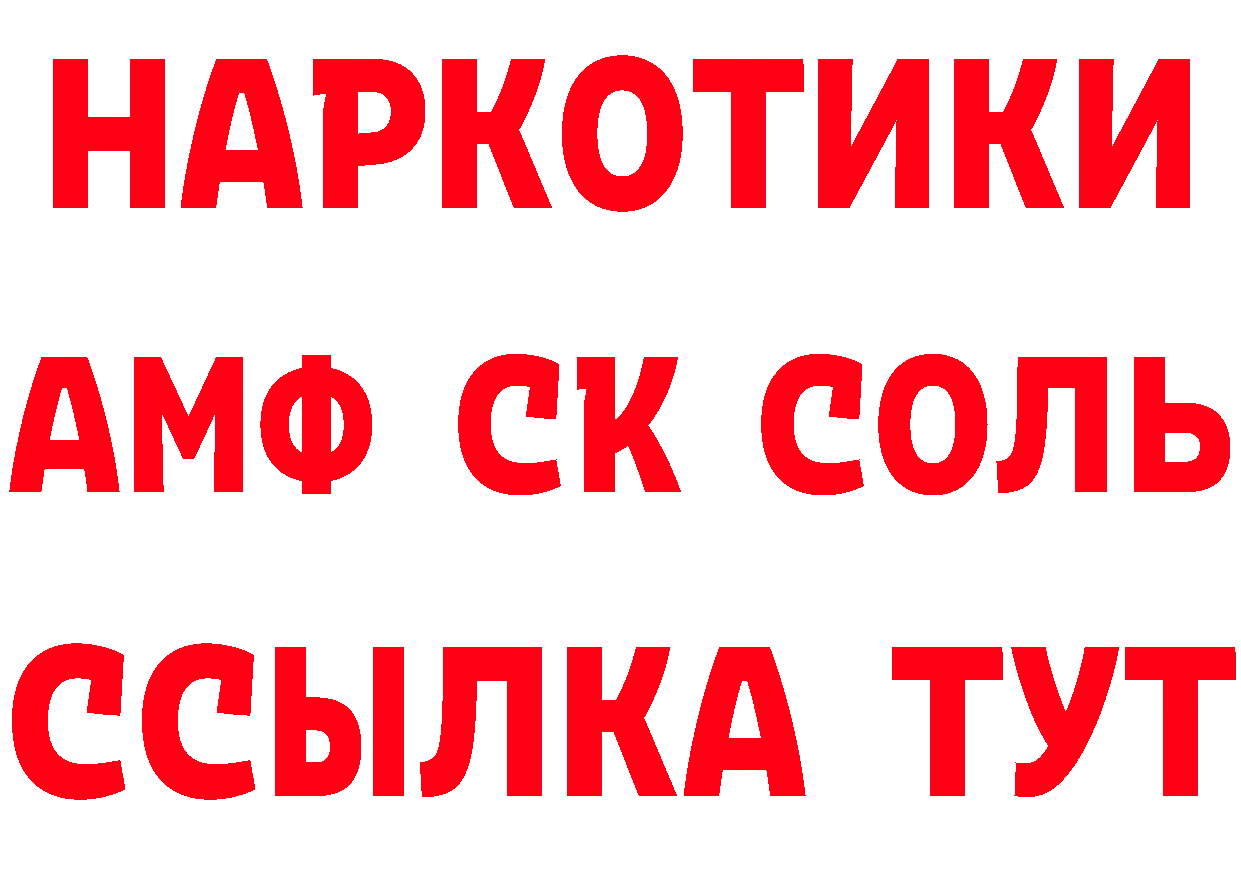 НАРКОТИКИ

АМФ СК СОЛЬ

ССЫЛКА ТУТ